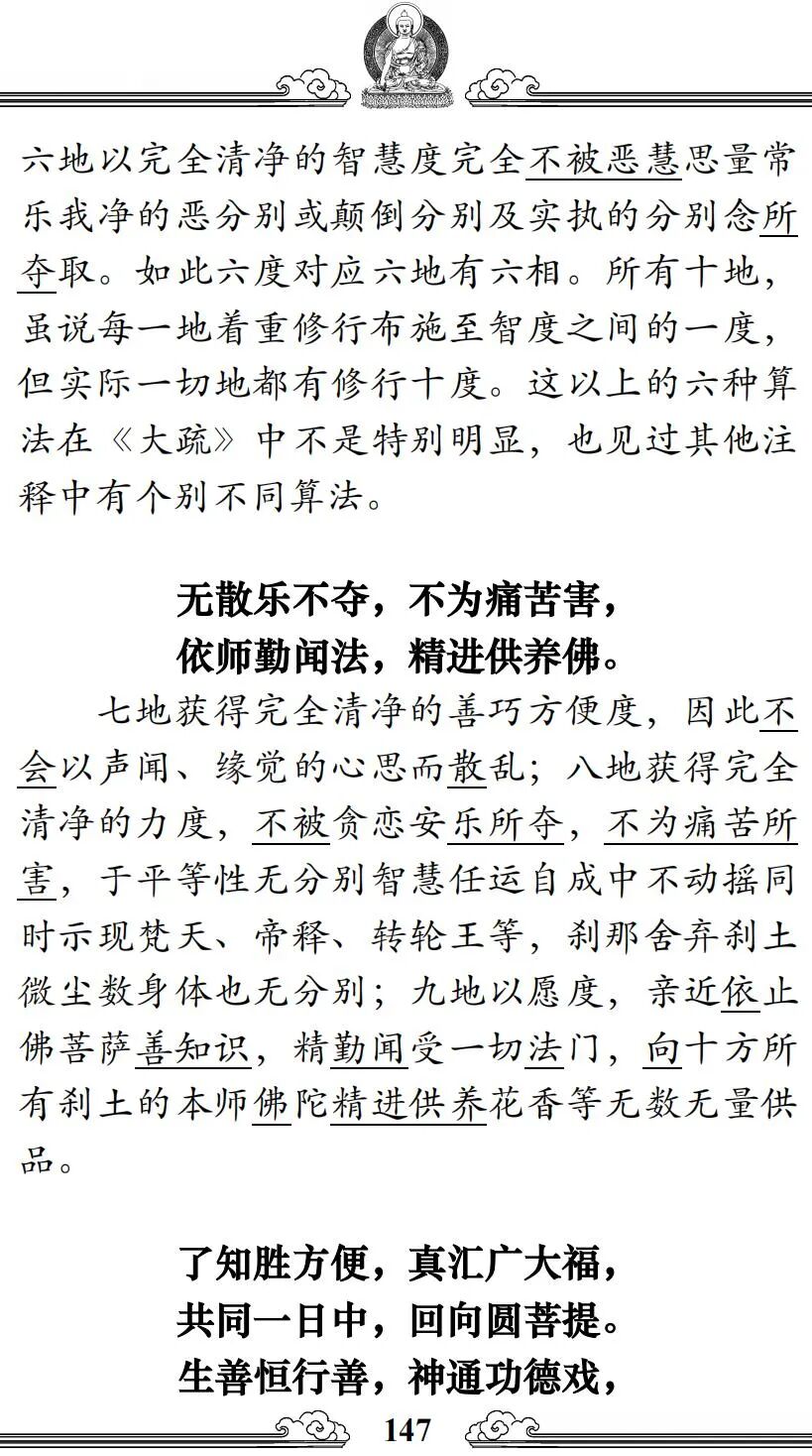 六地以完全清净的智慧度完全不被恶慧思量常乐我净的恶分别或颠倒分别及实执的分别念所夺取。如此六度对应六地有六相。所有十地，虽说每一地着重修行布施至智度之间的一度，但实际一切地都有修行十度。这以上的六种算法在《大疏》中不是特别明显，也见过其他注释中有个别不同算法。

无散乐不夺，不为痛苦害，
依师勤闻法，精进供养佛。

七地获得完全清净的善巧方便度，因此不会以声闻、缘觉的心思而散乱；八地获得完全清净的力度，不被贪恋安乐所夺，不为痛苦所害，于平等性无分别智慧任运自成中不动摇同时示现梵天、帝释、转轮王等，刹那舍弃刹土微尘数身体也无分别；九地以愿度，亲近依止佛菩萨善知识，精勤闻受一切法门，向十方所有刹土的本师佛陀精进供养花香等无数无量供品。

了知胜方便，真汇广大福，
共同一日中，回向圆菩提。
生善恒行善，神通功德戏，

147